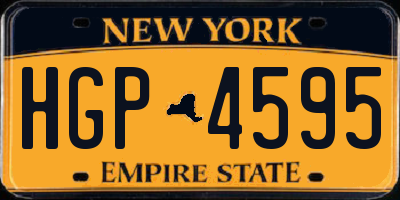 NEW YORK

HGP 4595

EMPIRE STATE